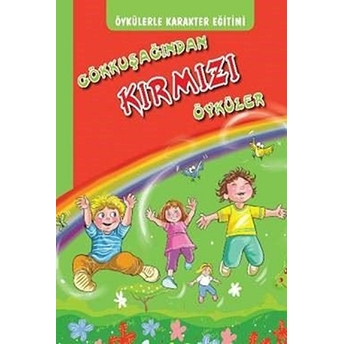 ÖYKÜLERLE KARAKTER EĞİTİMİ

GÖKKUŞAĞINDAN
KIRMIZI
ÖYKÜLER